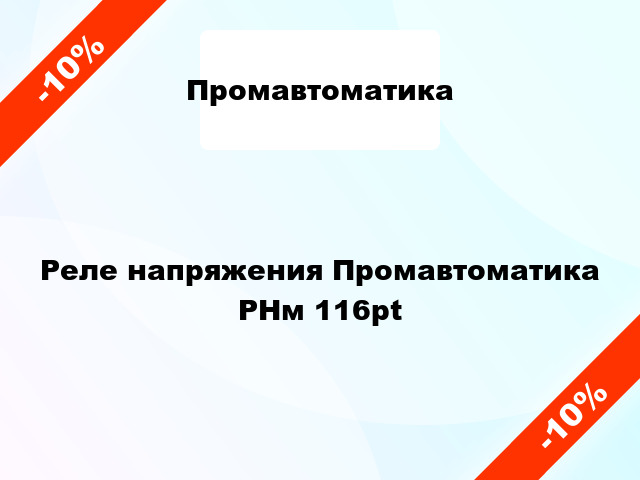 -10%

Промавтоматика

Реле напряжения Промавтоматика РНм 116pt

-10%